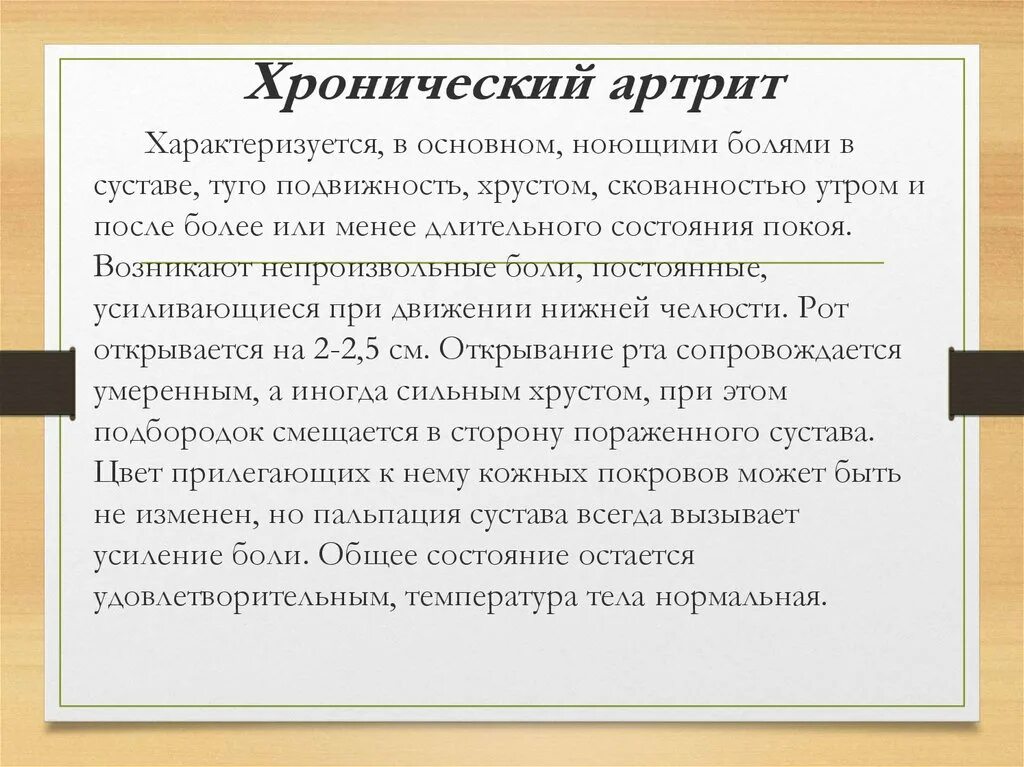 Хронический артрит

Характеризуется, в основном, ноющими болями в суставе, туго подвижность, хрустом, скованностью утром и после более или менее длительного состояния покоя. Возникают непроизвольные боли, постоянные, усиливающиеся при движении нижней челюсти. Рот открывается на 2-2,5 см. Открывание рта сопровождается умеренным, а иногда сильным хрустом, при этом подбородок смещается в сторону пораженного сустава. Цвет прилегающих к нему кожных покровов может быть не изменен, но пальпация сустава всегда вызывает усиление боли. Общее состояние остается удовлетворительным, температура тела нормальная.